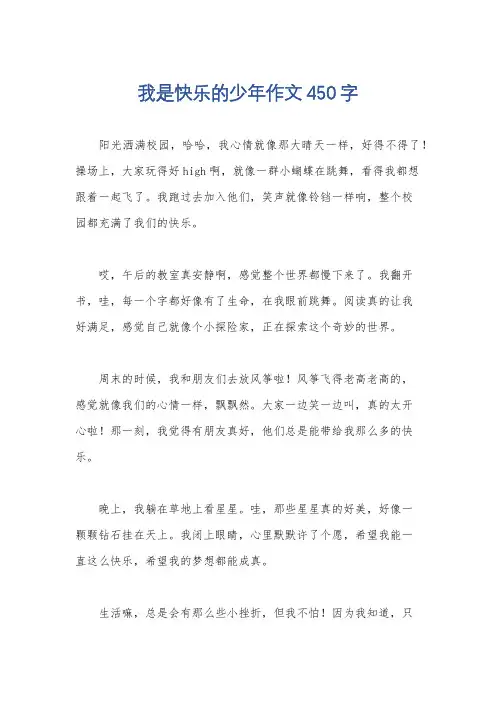 我是快乐的少年作文450字

阳光洒满校园，哈哈，我心情就像那大晴天一样，好得不得了！操场上，大家玩得好high啊，就像一群小蝴蝶在跳舞，看得我都想跟着一起飞了。我跑过去加入他们，笑声就像铃铛一样响，整个校园都充满了我们的快乐。

哎，午后的教室真安静啊，感觉整个世界都慢下来了。我翻开书，哇，每一个字都好像有了生命，在我眼前跳舞。阅读真的让我好满足，感觉自己就像个小探险家，正在探索这个奇妙的世界。

周末的时候，我和朋友们去放风筝啦！风筝飞得老高老高的，感觉就像我们的心情一样，飘飘然。大家一边笑一边叫，真的太开心啦！那一刻，我觉得有朋友真好，他们总是能带给我那么多的快乐。

晚上，我躺在草地上看星星。哇，那些星星真的好美，好像一颗颗钻石挂在天上。我闭上眼睛，心里默默许了个愿，希望我能一直这么快乐，希望我的梦想都能成真。

生活嘛，总是会有那么些小挫折，但我不怕！因为我知道，只